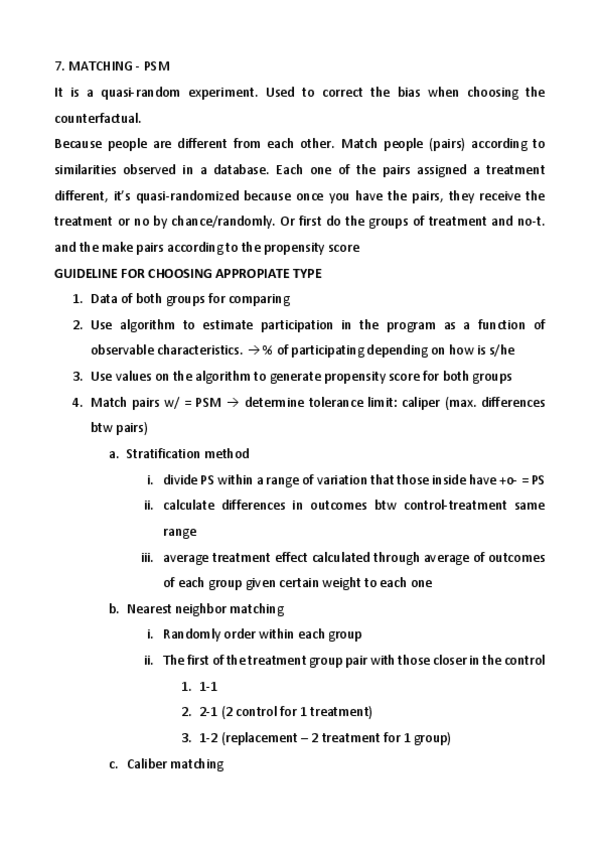 7. MATCHING - PSM

It is a quasi-random experiment. Used to correct the bias when choosing the counterfactual.

Because people are different from each other. Match people (pairs) according to similarities observed in a database. Each one of the pairs assigned a treatment different, it's quasi-randomized because once you have the pairs, they receive the treatment or no by chance/randomly. Or first do the groups of treatment and no-t. and the make pairs according to the propensity score

GUIDELINE FOR CHOOSING APPROPIATE TYPE

1. Data of both groups for comparing
2. Use algorithm to estimate participation in the program as a function of observable characteristics. → % of participating depending on how is s/he
3. Use values on the algorithm to generate propensity score for both groups
4. Match pairs w/ = PSM → determine tolerance limit: caliper (max. differences btw pairs)
   a. Stratification method
      i. divide PS within a range of variation that those inside have +o- = PS
      ii. calculate differences in outcomes btw control-treatment same range
      iii. average treatment effect calculated through average of outcomes of each group given certain weight to each one
   b. Nearest neighbor matching
      i. Randomly order within each group
      ii. The first of the treatment group pair with those closer in the control
         1. 1-1
         2. 2-1 (2 control for 1 treatment)
         3. 1-2 (replacement – 2 treatment for 1 group)
   c. Caliber matching